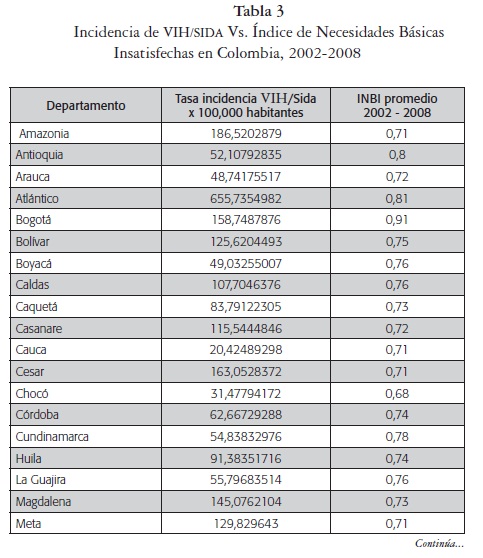 Tabla 3
Incidencia de VIH/SIDA Vs. Índice de Necesidades Básicas Insatisfechas en Colombia, 2002-2008

| Departamento | Tasa incidencia VIH/Sida x 100,000 habitantes | INBI promedio 2002 - 2008 |
|---|---|---|
| Amazonia | 186,5202879 | 0,71 |
| Antioquia | 52,10792835 | 0,8 |
| Arauca | 48,74175517 | 0,72 |
| Atlántico | 655,7354982 | 0,81 |
| Bogotá | 158,7487876 | 0,91 |
| Bolívar | 125,6204493 | 0,75 |
| Boyacá | 49,03255007 | 0,76 |
| Caldas | 107,7046376 | 0,76 |
| Caquetá | 83,79122305 | 0,73 |
| Casanare | 115,5444846 | 0,72 |
| Cauca | 20,42489298 | 0,71 |
| Cesar | 163,0528372 | 0,71 |
| Chocó | 31,47794172 | 0,68 |
| Córdoba | 62,66729288 | 0,74 |
| Cundinamarca | 54,83832976 | 0,78 |
| Huila | 91,38351716 | 0,74 |
| La Guajira | 55,79683514 | 0,76 |
| Magdalena | 145,0762104 | 0,73 |
| Meta | 129,829643 | 0,71 |

Continúa...